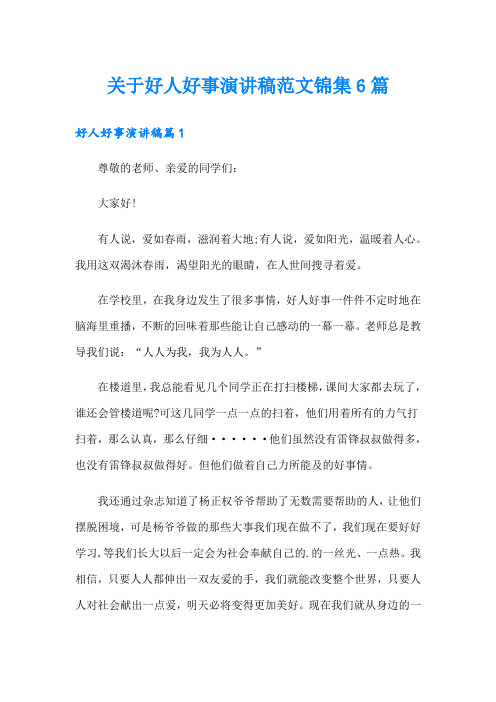 关于好人好事演讲稿范文锦集6篇

好人好事演讲稿篇1

尊敬的老师、亲爱的同学们：

大家好!

有人说，爱如春雨，滋润着大地;有人说，爱如阳光，温暖着人心。我用这双渴沐春雨，渴望阳光的眼睛，在人世间搜寻着爱。

在学校里，在我身边发生了很多事情，好人好事一件件不定时地在脑海里重播，不断的回味着那些能让自己感动的一幕一幕。老师总是教导我们说：“人人为我，我为人人。”

在楼道里，我总能看见几个同学正在打扫楼梯，课间大家都去玩了，谁还会管楼道呢?可这几同学一点一点的扫着，他们用着所有的力气打扫着，那么认真，那么仔细······他们虽然没有雷锋叔叔做得多，也没有雷锋叔叔做得好。但他们做着自己力所能及的好事情。

我还通过杂志知道了杨正权爷爷帮助了无数需要帮助的人，让他们摆脱困境，可是杨爷爷做的那些大事我们现在做不了，我们现在要好好学习，等我们长大以后一定会为社会奉献自己的.的一丝光、一点热。我相信，只要人人都伸出一双友爱的手，我们就能改变整个世界，只要人人对社会献出一点爱，明天必将变得更加美好。现在我们就从身边的一